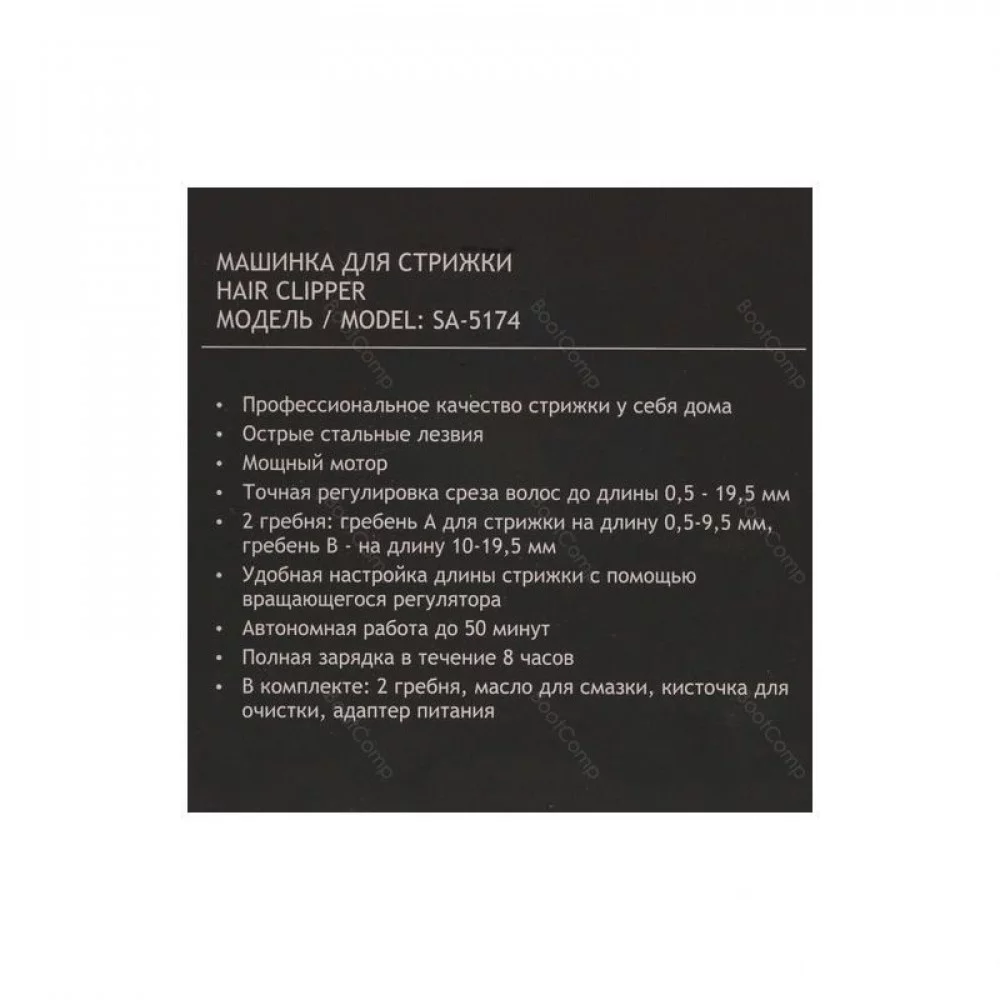 МАШИНКА ДЛЯ СТРИЖКИ
HAIR CLIPPER
МОДЕЛЬ / MODEL: SA-5174

• Профессиональное качество стрижки у себя дома
• Острые стальные лезвия
• Мощный мотор
• Точная регулировка среза волос до длины 0,5 - 19,5 мм
• 2 гребня: гребень А для стрижки на длину 0,5-9,5 мм, гребень В - на длину 10-19,5 мм
• Удобная настройка длины стрижки с помощью вращающегося регулятора
• Автономная работа до 50 минут
• Полная зарядка в течение 8 часов
• В комплекте: 2 гребня, масло для смазки, кисточка для очистки, адаптер питания

BootComp